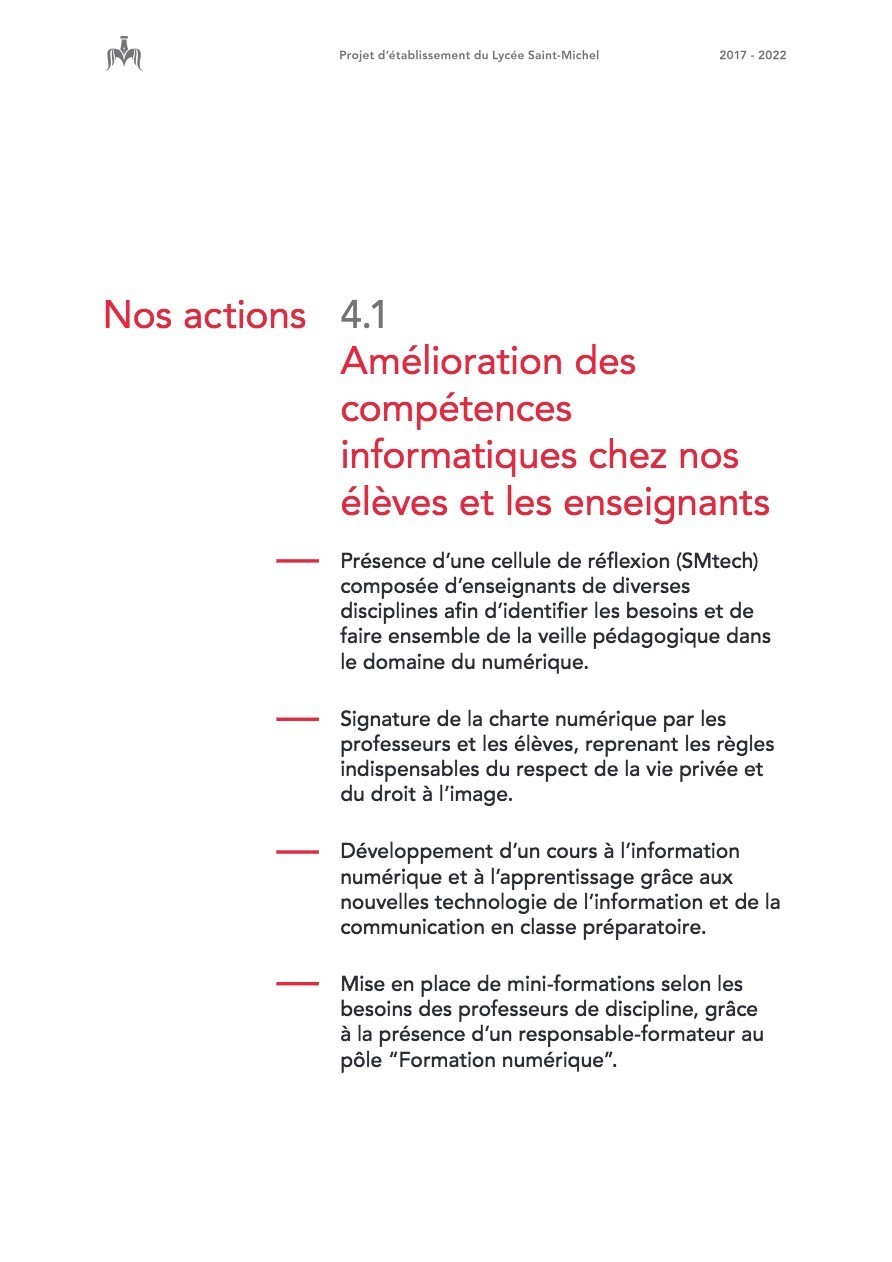 Projet d'établissement du Lycée Saint-Michel

2017 - 2022

Nos actions

4.1
Amélioration des compétences informatiques chez nos élèves et les enseignants

— Présence d'une cellule de réflexion (SMtech) composée d'enseignants de diverses disciplines afin d'identifier les besoins et de faire ensemble de la veille pédagogique dans le domaine du numérique.

— Signature de la charte numérique par les professeurs et les élèves, reprenant les règles indispensables du respect de la vie privée et du droit à l'image.

— Développement d'un cours à l'information numérique et à l'apprentissage grâce aux nouvelles technologie de l'information et de la communication en classe préparatoire.

— Mise en place de mini-formations selon les besoins des professeurs de discipline, grâce à la présence d'un responsable-formateur au pôle "Formation numérique".